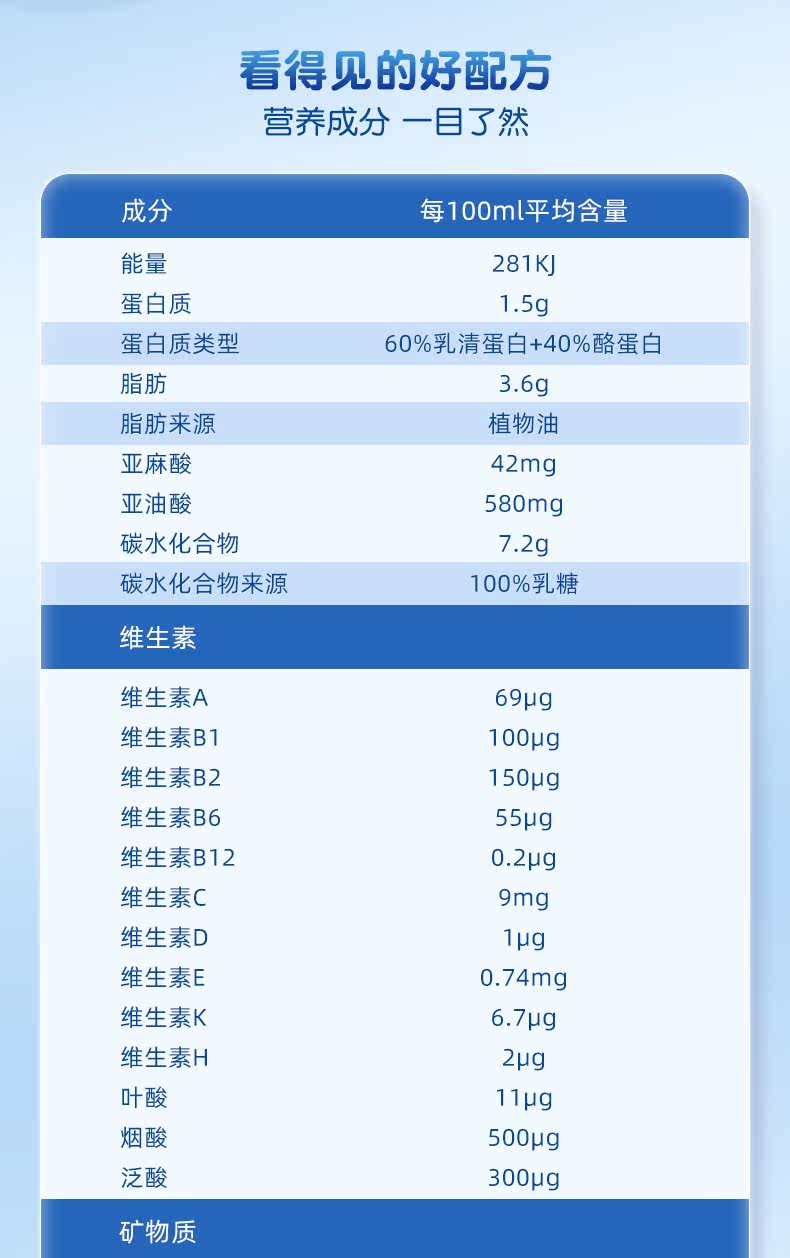 看得见的好配方
营养成分 一目了然

| 成分 | 每100ml平均含量 |
|---|---|
| 能量 | 281KJ |
| 蛋白质 | 1.5g |
| 蛋白质类型 | 60%乳清蛋白+40%酪蛋白 |
| 脂肪 | 3.6g |
| 脂肪来源 | 植物油 |
| 亚麻酸 | 42mg |
| 亚油酸 | 580mg |
| 碳水化合物 | 7.2g |
| 碳水化合物来源 | 100%乳糖 |
| 维生素 | |
| 维生素A | 69μg |
| 维生素B1 | 100μg |
| 维生素B2 | 150μg |
| 维生素B6 | 55μg |
| 维生素B12 | 0.2μg |
| 维生素C | 9mg |
| 维生素D | 1μg |
| 维生素E | 0.74mg |
| 维生素K | 6.7μg |
| 维生素H | 2μg |
| 叶酸 | 11μg |
| 烟酸 | 500μg |
| 泛酸 | 300μg |
| 矿物质 | |